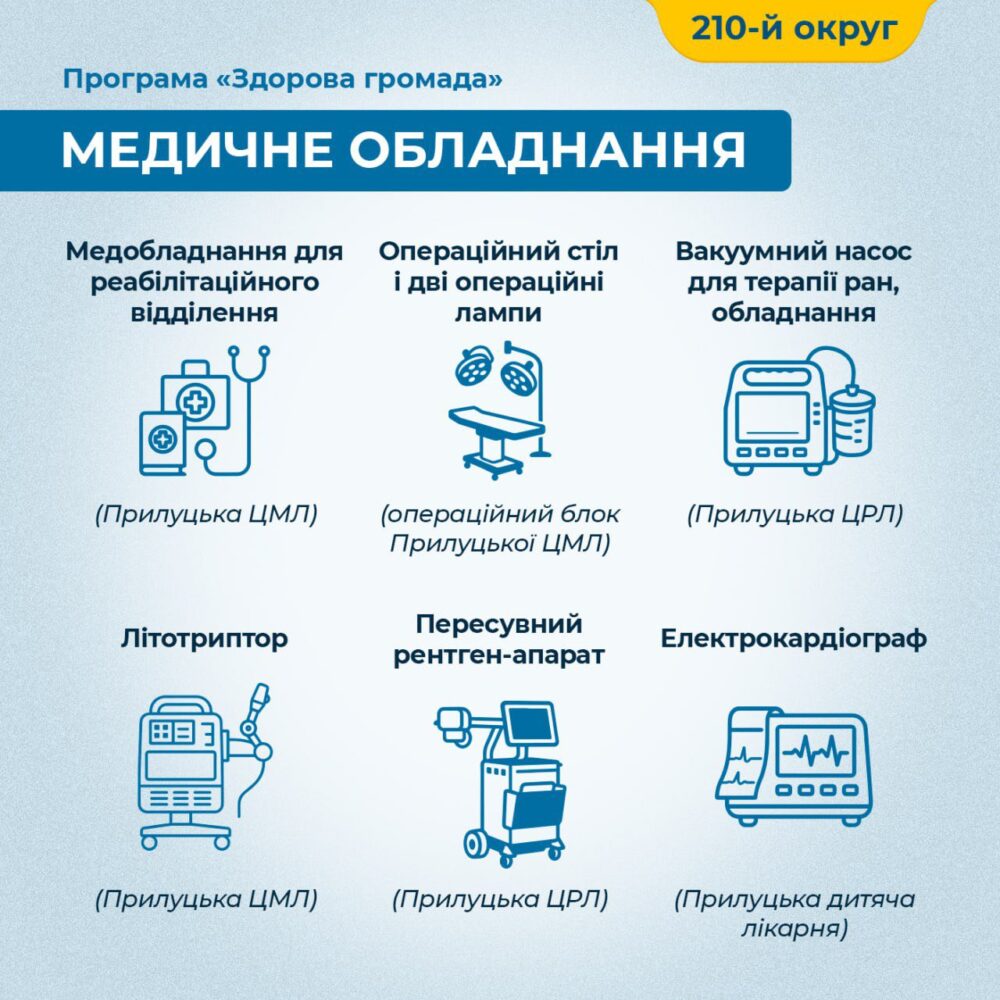 210-й округ

Програма «Здорова громада»

МЕДИЧНЕ ОБЛАДНАННЯ

Медобладнання для реабілітаційного відділення

(Прилуцька ЦМЛ)

Операційний стіл і дві операційні лампи

(операційний блок Прилуцької ЦМЛ)

Вакуумний насос для терапії ран, обладнання

(Прилуцька ЦРЛ)

Літотриптор

(Прилуцька ЦМЛ)

Пересувний рентген-апарат

(Прилуцька ЦРЛ)

Електрокардіограф

(Прилуцька дитяча лікарня)